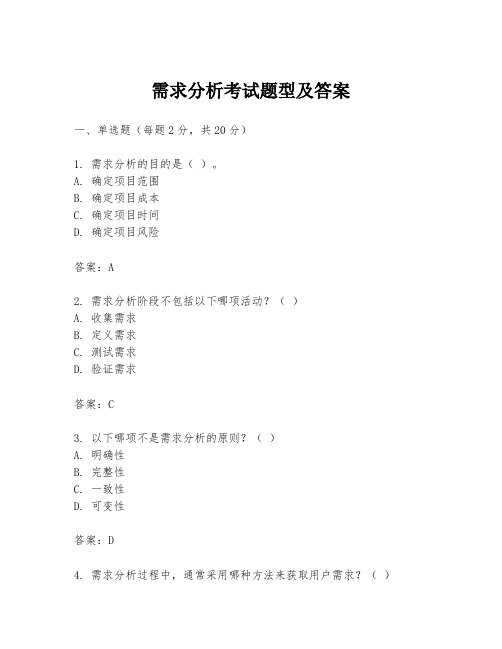 需求分析考试题型及答案

一、单选题（每题2分，共20分）

1. 需求分析的目的是（ ）。
A. 确定项目范围
B. 确定项目成本
C. 确定项目时间
D. 确定项目风险

答案：A

2. 需求分析阶段不包括以下哪项活动？（ ）
A. 收集需求
B. 定义需求
C. 测试需求
D. 验证需求

答案：C

3. 以下哪项不是需求分析的原则？（ ）
A. 明确性
B. 完整性
C. 一致性
D. 可变性

答案：D

4. 需求分析过程中，通常采用哪种方法来获取用户需求？（ ）